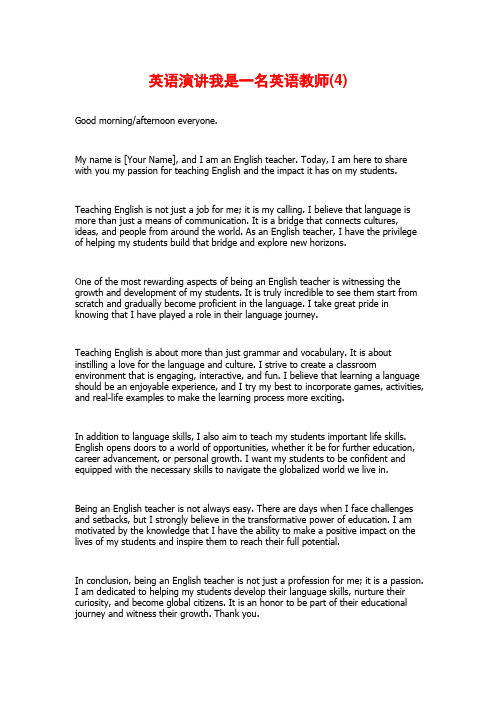 英语演讲我是一名英语教师(4)

Good morning/afternoon everyone.

My name is [Your Name], and I am an English teacher. Today, I am here to share with you my passion for teaching English and the impact it has on my students.

Teaching English is not just a job for me; it is my calling. I believe that language is more than just a means of communication. It is a bridge that connects cultures, ideas, and people from around the world. As an English teacher, I have the privilege of helping my students build that bridge and explore new horizons.

One of the most rewarding aspects of being an English teacher is witnessing the growth and development of my students. It is truly incredible to see them start from scratch and gradually become proficient in the language. I take great pride in knowing that I have played a role in their language journey.

Teaching English is about more than just grammar and vocabulary. It is about instilling a love for the language and culture. I strive to create a classroom environment that is engaging, interactive, and fun. I believe that learning a language should be an enjoyable experience, and I try my best to incorporate games, activities, and real-life examples to make the learning process more exciting.

In addition to language skills, I also aim to teach my students important life skills. English opens doors to a world of opportunities, whether it be for further education, career advancement, or personal growth. I want my students to be confident and equipped with the necessary skills to navigate the globalized world we live in.

Being an English teacher is not always easy. There are days when I face challenges and setbacks, but I strongly believe in the transformative power of education. I am motivated by the knowledge that I have the ability to make a positive impact on the lives of my students and inspire them to reach their full potential.

In conclusion, being an English teacher is not just a profession for me; it is a passion. I am dedicated to helping my students develop their language skills, nurture their curiosity, and become global citizens. It is an honor to be part of their educational journey and witness their growth. Thank you.